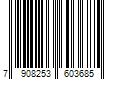 7 908253 603685